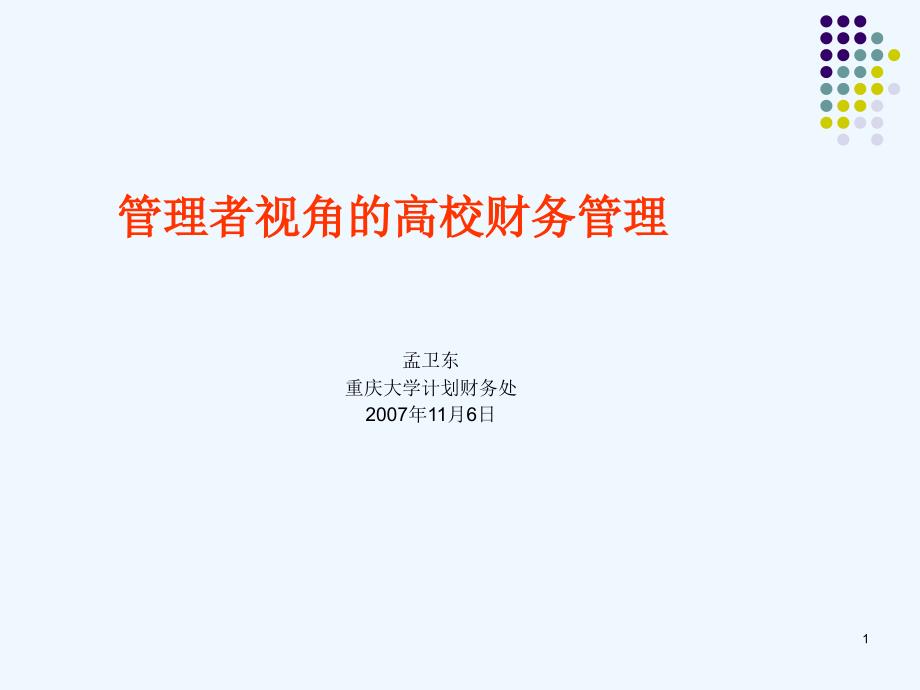 管理者视角的高校财务管理

孟卫东
重庆大学计划财务处
2007年11月6日

1